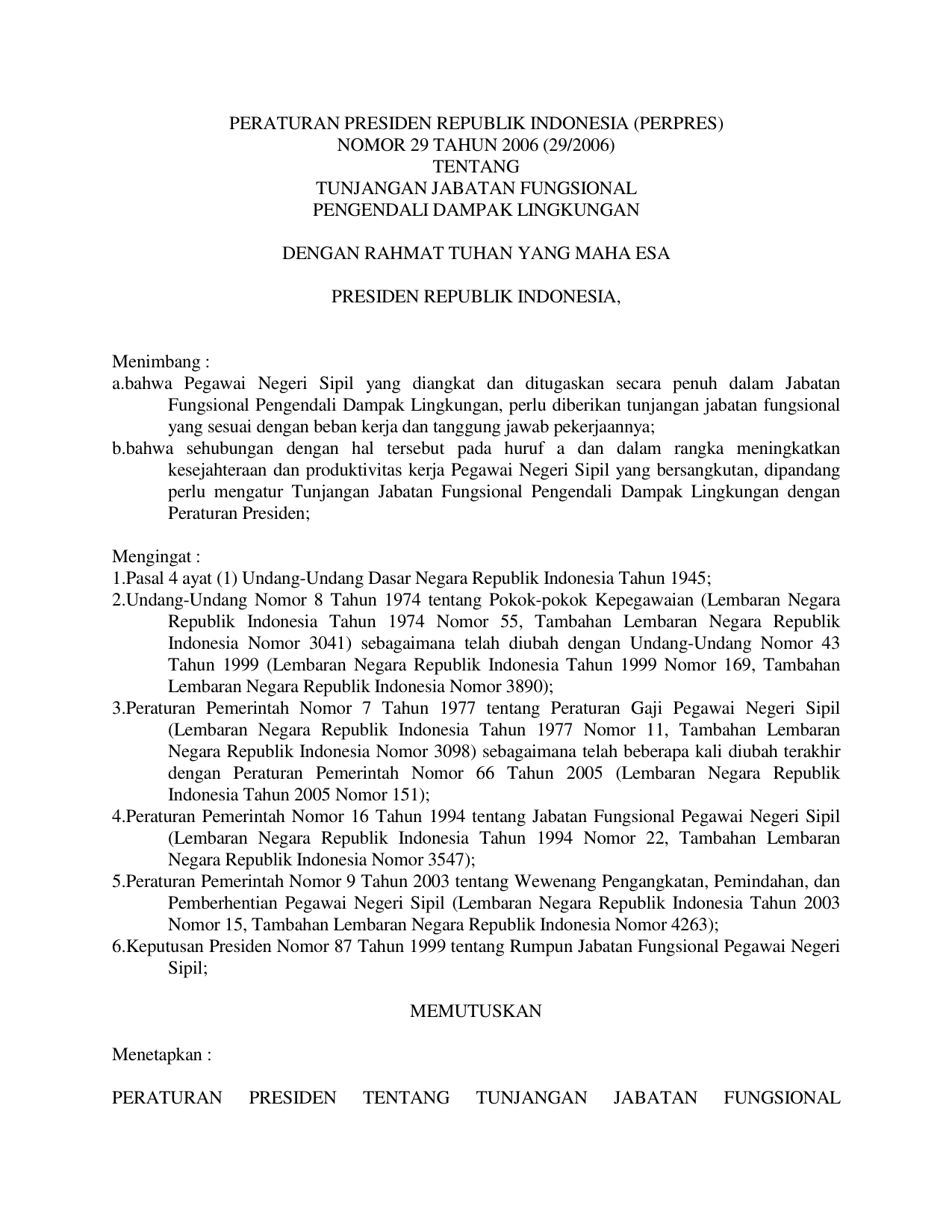 PERATURAN PRESIDEN REPUBLIK INDONESIA (PERPRES)
NOMOR 29 TAHUN 2006 (29/2006)
TENTANG
TUNJANGAN JABATAN FUNGSIONAL
PENGENDALI DAMPAK LINGKUNGAN

DENGAN RAHMAT TUHAN YANG MAHA ESA

PRESIDEN REPUBLIK INDONESIA,

Menimbang :
a.bahwa Pegawai Negeri Sipil yang diangkat dan ditugaskan secara penuh dalam Jabatan Fungsional Pengendali Dampak Lingkungan, perlu diberikan tunjangan jabatan fungsional yang sesuai dengan beban kerja dan tanggung jawab pekerjaannya;
b.bahwa sehubungan dengan hal tersebut pada huruf a dan dalam rangka meningkatkan kesejahteraan dan produktivitas kerja Pegawai Negeri Sipil yang bersangkutan, dipandang perlu mengatur Tunjangan Jabatan Fungsional Pengendali Dampak Lingkungan dengan Peraturan Presiden;

Mengingat :
1.Pasal 4 ayat (1) Undang-Undang Dasar Negara Republik Indonesia Tahun 1945;
2.Undang-Undang Nomor 8 Tahun 1974 tentang Pokok-pokok Kepegawaian (Lembaran Negara Republik Indonesia Tahun 1974 Nomor 55, Tambahan Lembaran Negara Republik Indonesia Nomor 3041) sebagaimana telah diubah dengan Undang-Undang Nomor 43 Tahun 1999 (Lembaran Negara Republik Indonesia Tahun 1999 Nomor 169, Tambahan Lembaran Negara Republik Indonesia Nomor 3890);
3.Peraturan Pemerintah Nomor 7 Tahun 1977 tentang Peraturan Gaji Pegawai Negeri Sipil (Lembaran Negara Republik Indonesia Tahun 1977 Nomor 11, Tambahan Lembaran Negara Republik Indonesia Nomor 3098) sebagaimana telah beberapa kali diubah terakhir dengan Peraturan Pemerintah Nomor 66 Tahun 2005 (Lembaran Negara Republik Indonesia Tahun 2005 Nomor 151);
4.Peraturan Pemerintah Nomor 16 Tahun 1994 tentang Jabatan Fungsional Pegawai Negeri Sipil (Lembaran Negara Republik Indonesia Tahun 1994 Nomor 22, Tambahan Lembaran Negara Republik Indonesia Nomor 3547);
5.Peraturan Pemerintah Nomor 9 Tahun 2003 tentang Wewenang Pengangkatan, Pemindahan, dan Pemberhentian Pegawai Negeri Sipil (Lembaran Negara Republik Indonesia Tahun 2003 Nomor 15, Tambahan Lembaran Negara Republik Indonesia Nomor 4263);
6.Keputusan Presiden Nomor 87 Tahun 1999 tentang Rumpun Jabatan Fungsional Pegawai Negeri Sipil;

MEMUTUSKAN

Menetapkan :

PERATURAN PRESIDEN TENTANG TUNJANGAN JABATAN FUNGSIONAL